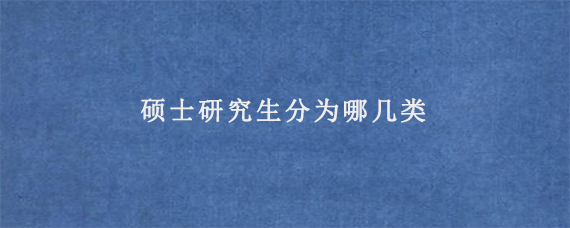 硕士研究生分为哪几类